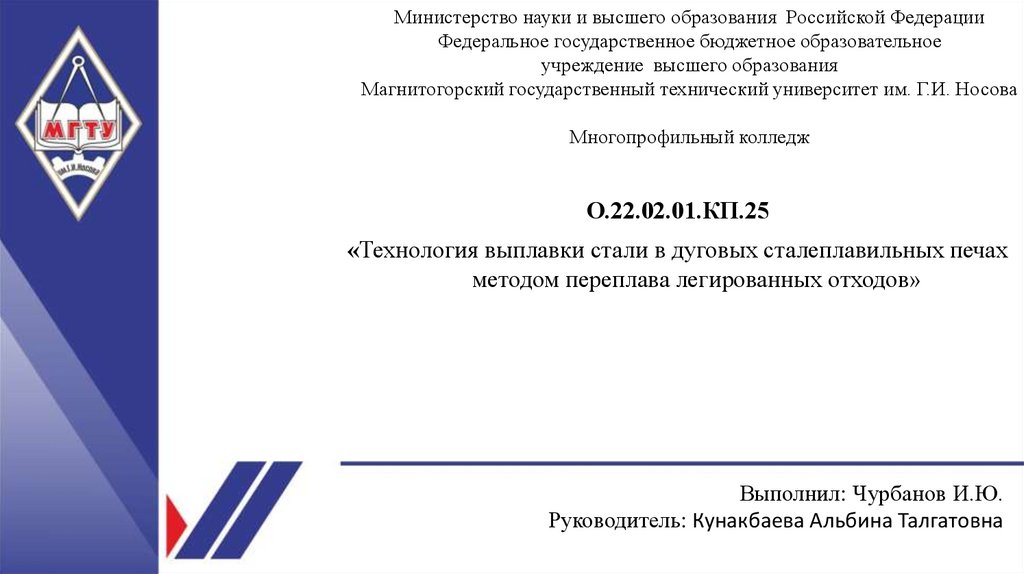 МГТУ
ИМ. Г.И. НОСОВА

Министерство науки и высшего образования Российской Федерации
Федеральное государственное бюджетное образовательное учреждение высшего образования
Магнитогорский государственный технический университет им. Г.И. Носова

Многопрофильный колледж

О.22.02.01.КП.25

«Технология выплавки стали в дуговых сталеплавильных печах методом переплава легированных отходов»

Выполнил: Чурбанов И.Ю.
Руководитель: Кунакбаева Альбина Талгатовна